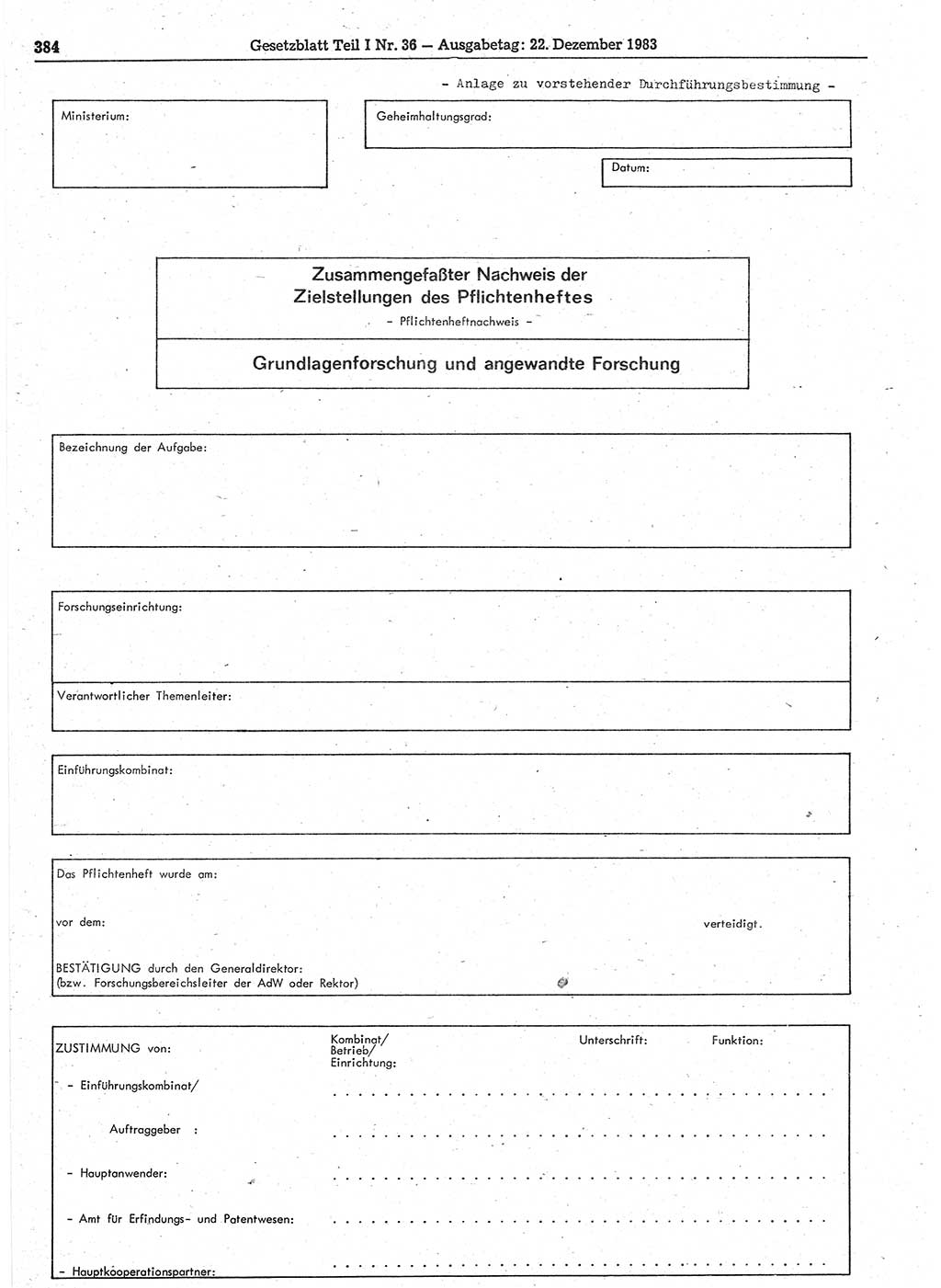 384 Gesetzblatt Teil I Nr. 36 — Ausgabetag: 22. Dezember 1983

- Anlage zu vorstehender Durchführungsbestimmung -

Ministerium:

Geheimhaltungsgrad:

Datum:

Zusammengefaßter Nachweis der Zielstellungen des Pflichtenheftes
- Pflichtenheftnachweis -

Grundlagenforschung und angewandte Forschung

Bezeichnung der Aufgabe:

Forschungseinrichtung:

Verantwortlicher Themenleiter:

Einführungskombinat:

Das Pflichtenheft wurde am:

vor dem: verteidigt.

BESTÄTIGUNG durch den Generaldirektor:
(bzw. Forschungsbereichsleiter der AdW oder Rektor)

ZUSTIMMUNG von: Kombinat/ Betrieb/ Einrichtung: Unterschrift: Funktion:

- Einführungskombinat/ Auftraggeber :

- Hauptanwender:

- Amt für Erfindungs- und Patentwesen:

- Hauptkooperationspartner: